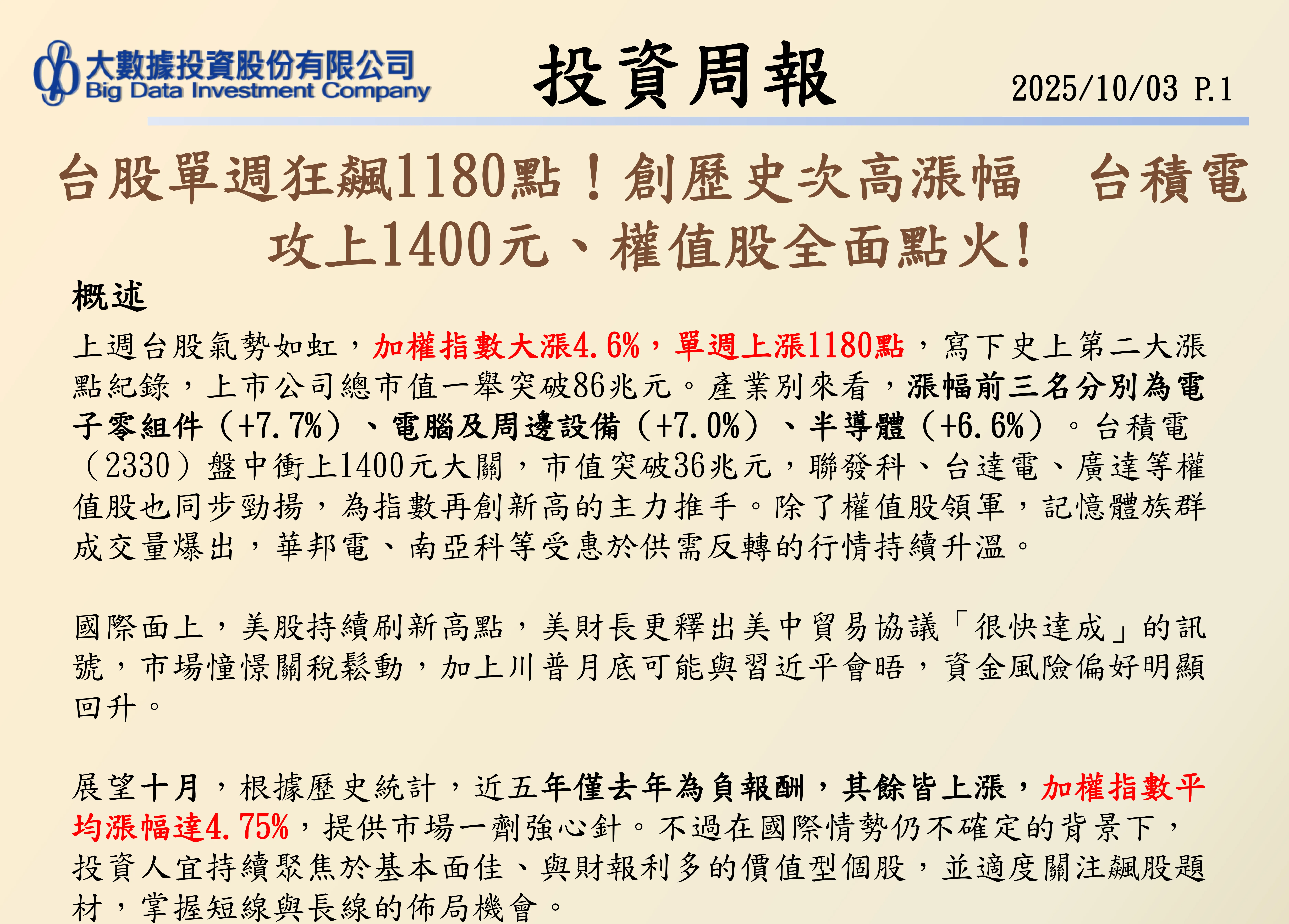 大數據投資股份有限公司
Big Data Investment Company

投資周報

2025/10/03 P.1

台股單週狂飆1180點！創歷史次高漲幅　台積電攻上1400元、權值股全面點火！

概述

上週台股氣勢如虹，加權指數大漲4.6%，單週上漲1180點，寫下史上第二大漲點紀錄，上市公司總市值一舉突破86兆元。產業別來看，漲幅前三名分別為電子零組件（+7.7%）、電腦及周邊設備（+7.0%）、半導體（+6.6%）。台積電（2330）盤中衝上1400元大關，市值突破36兆元，聯發科、台達電、廣達等權值股也同步勁揚，為指數再創新高的主力推手。除了權值股領軍，記憶體族群成交量爆出，華邦電、南亞科等受惠於供需反轉的行情持續升溫。

國際面上，美股持續刷新高點，美財長更釋出美中貿易協議「很快達成」的訊號，市場憧憬關稅鬆動，加上川普月底可能與習近平會晤，資金風險偏好明顯回升。

展望十月，根據歷史統計，近五年僅去年為負報酬，其餘皆上漲，加權指數平均漲幅達4.75%，提供市場一劑強心針。不過在國際情勢仍不確定的背景下，投資人宜持續聚焦於基本面佳、與財報利多的價值型個股，並適度關注飆股題材，掌握短線與長線的佈局機會。